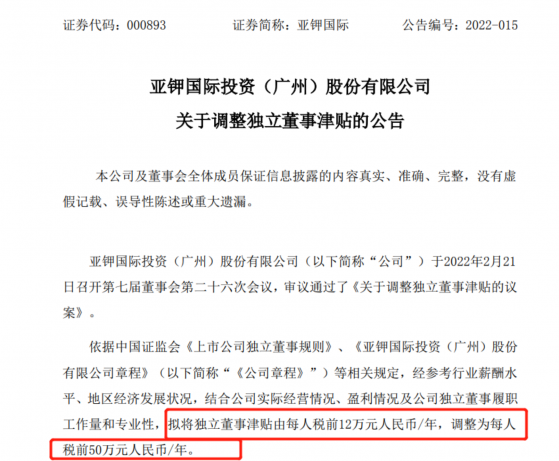 证券代码：000893　　证券简称：亚钾国际　　公告编号：2022-015

亚钾国际投资（广州）股份有限公司
关于调整独立董事津贴的公告

本公司及董事会全体成员保证信息披露的内容真实、准确、完整，没有虚假记载、误导性陈述或重大遗漏。

亚钾国际投资（广州）股份有限公司（以下简称“公司”）于2022年2月21日召开第七届董事会第二十六次会议，审议通过了《关于调整独立董事津贴的议案》。

依据中国证监会《上市公司独立董事规则》、《亚钾国际投资（广州）股份有限公司章程》（以下简称“《公司章程》”）等相关规定，经参考行业薪酬水平、地区经济发展状况，结合公司实际经营情况、盈利情况及公司独立董事履职工作量和专业性，拟将独立董事津贴由每人税前12万元人民币/年，调整为每人税前50万元人民币/年。